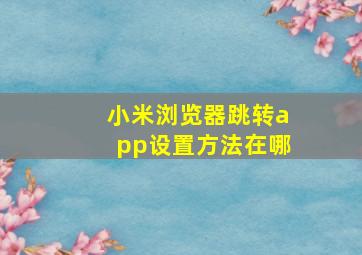 小米浏览器跳转app设置方法在哪